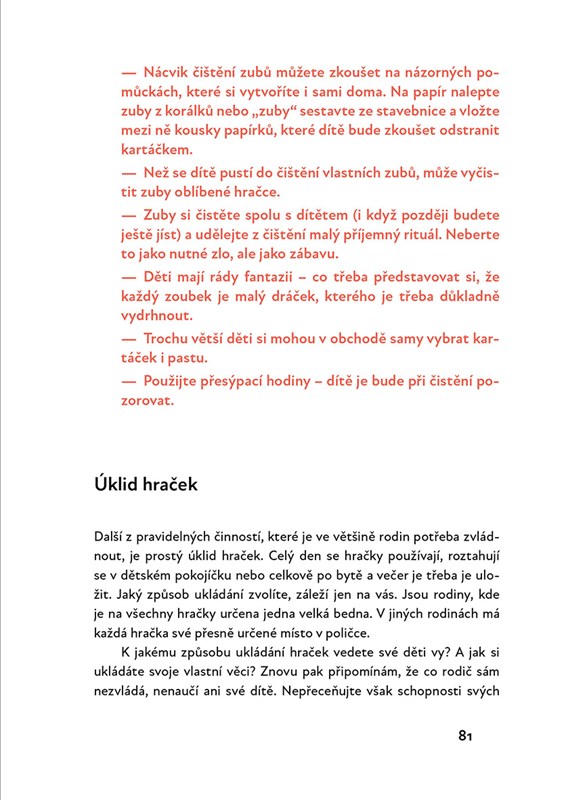 — Nácvik čištění zubů můžete zkoušet na názorných pomůckách, které si vytvoříte i sami doma. Na papír nalepte zuby z korálků nebo „zuby“ sestavte ze stavebnice a vložte mezi ně kousky papírků, které dítě bude zkoušet odstranit kartáčkem.

— Než se dítě pustí do čištění vlastních zubů, může vyčistit zuby oblíbené hračce.

— Zuby si čistěte spolu s dítětem (i když později budete ještě jíst) a udělejte z čištění malý příjemný rituál. Neberte to jako nutné zlo, ale jako zábavu.

— Děti mají rády fantazii – co třeba představovat si, že každý zoubek je malý dráček, kterého je třeba důkladně vydrhnout.

— Trochu větší děti si mohou v obchodě samy vybrat kartáček i pastu.

— Použijte přesýpací hodiny – dítě je bude při čistění pozorovat.

Úklid hraček

Další z pravidelných činností, které je ve většině rodin potřeba zvládnout, je prostý úklid hraček. Celý den se hračky používají, roztahují se v dětském pokojíčku nebo celkově po bytě a večer je třeba je uložit. Jaký způsob ukládání zvolíte, záleží jen na vás. Jsou rodiny, kde je na všechny hračky určena jedna velká bedna. V jiných rodinách má každá hračka své přesně určené místo v poličce.

K jakému způsobu ukládání hraček vedete své děti vy? A jak si ukládáte svoje vlastní věci? Znovu pak připomínám, že co rodič sám nezvládá, nenaučí ani své dítě. Nepřeceňujte však schopnosti svých

81